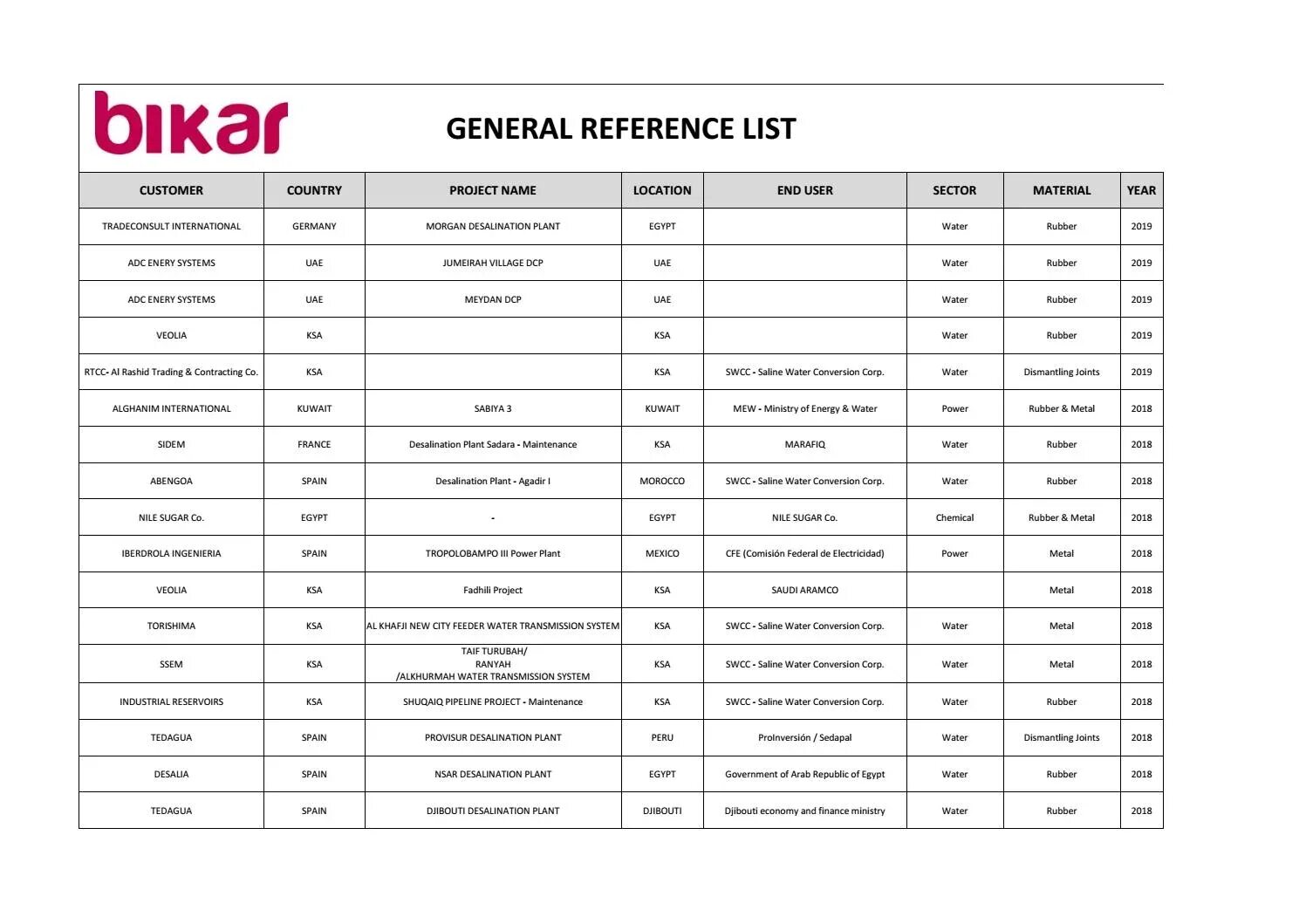 bikar

GENERAL REFERENCE LIST

| CUSTOMER | COUNTRY | PROJECT NAME | LOCATION | END USER | SECTOR | MATERIAL | YEAR |
|---|---|---|---|---|---|---|---|
| TRADECONSULT INTERNATIONAL | GERMANY | MORGAN DESALINATION PLANT | EGYPT | | Water | Rubber | 2019 |
| ADC ENERY SYSTEMS | UAE | JUMEIRAH VILLAGE DCP | UAE | | Water | Rubber | 2019 |
| ADC ENERY SYSTEMS | UAE | MEYDAN DCP | UAE | | Water | Rubber | 2019 |
| VEOLIA | KSA | | KSA | | Water | Rubber | 2019 |
| RTCC- Al Rashid Trading & Contracting Co. | KSA | | KSA | SWCC - Saline Water Conversion Corp. | Water | Dismantling Joints | 2019 |
| ALGHANIM INTERNATIONAL | KUWAIT | SABIYA 3 | KUWAIT | MEW - Ministry of Energy & Water | Power | Rubber & Metal | 2018 |
| SIDEM | FRANCE | Desalination Plant Sadara - Maintenance | KSA | MARAFIQ | Water | Rubber | 2018 |
| ABENGOA | SPAIN | Desalination Plant - Agadir I | MOROCCO | SWCC - Saline Water Conversion Corp. | Water | Rubber | 2018 |
| NILE SUGAR Co. | EGYPT | - | EGYPT | NILE SUGAR Co. | Chemical | Rubber & Metal | 2018 |
| IBERDROLA INGENIERIA | SPAIN | TROPOLOBAMPO III Power Plant | MEXICO | CFE (Comisión Federal de Electricidad) | Power | Metal | 2018 |
| VEOLIA | KSA | Fadhili Project | KSA | SAUDI ARAMCO | | Metal | 2018 |
| TORISHIMA | KSA | AL KHAFJI NEW CITY FEEDER WATER TRANSMISSION SYSTEM | KSA | SWCC - Saline Water Conversion Corp. | Water | Metal | 2018 |
| SSEM | KSA | TAIF TURUBAH/ RANYAH /ALKHURMAH WATER TRANSMISSION SYSTEM | KSA | SWCC - Saline Water Conversion Corp. | Water | Metal | 2018 |
| INDUSTRIAL RESERVOIRS | KSA | SHUQAIQ PIPELINE PROJECT - Maintenance | KSA | SWCC - Saline Water Conversion Corp. | Water | Rubber | 2018 |
| TEDAGUA | SPAIN | PROVISUR DESALINATION PLANT | PERU | ProInversión / Sedapal | Water | Dismantling Joints | 2018 |
| DESALIA | SPAIN | NSAR DESALINATION PLANT | EGYPT | Government of Arab Republic of Egypt | Water | Rubber | 2018 |
| TEDAGUA | SPAIN | DJIBOUTI DESALINATION PLANT | DJIBOUTI | Djibouti economy and finance ministry | Water | Rubber | 2018 |